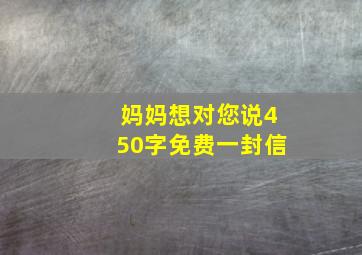 妈妈想对您说450字免费一封信